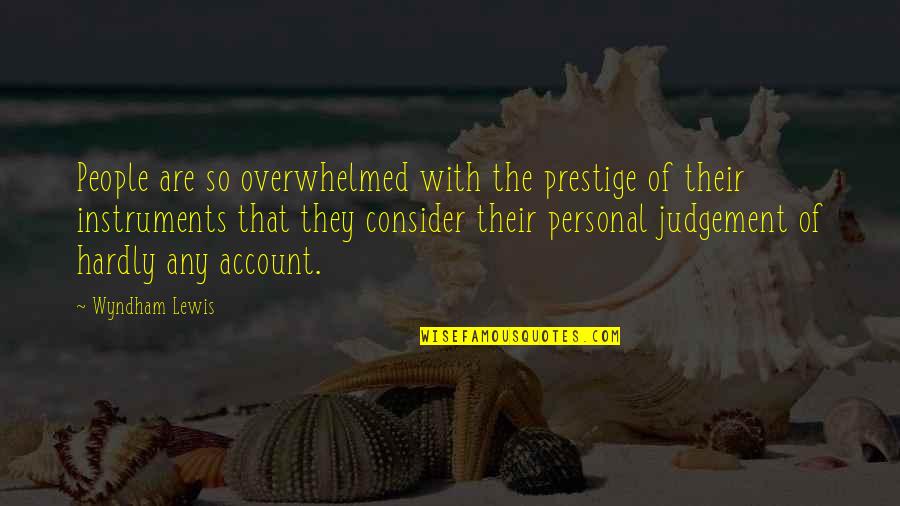 People are so overwhelmed with the prestige of their instruments that they consider their personal judgement of hardly any account.

~ Wyndham Lewis

WISEFAMOUSQUOTES.COM